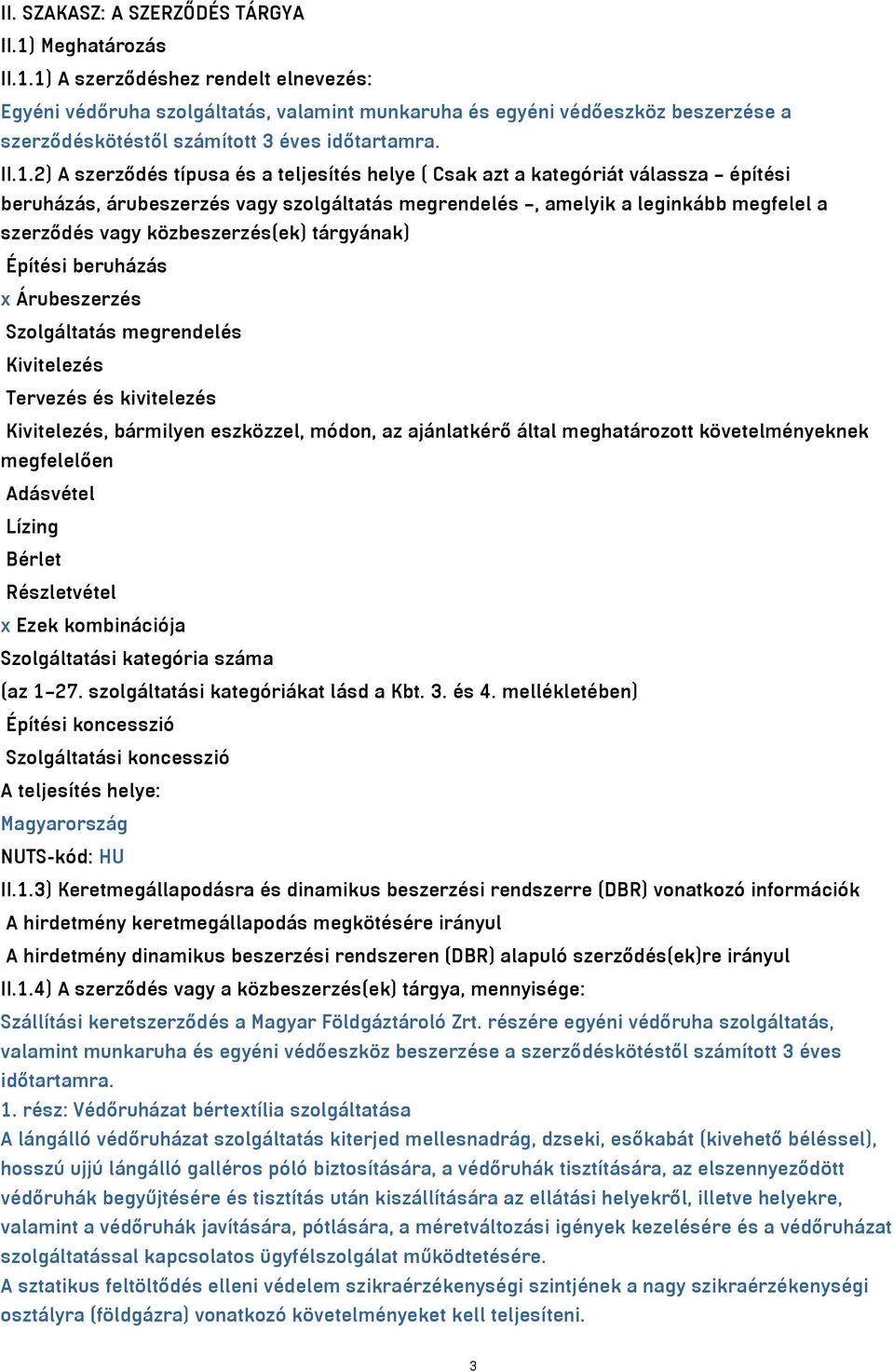 II. SZAKASZ: A SZERZŐDÉS TÁRGYA

II.1) Meghatározás

II.1.1) A szerződéshez rendelt elnevezés:

Egyéni védőruha szolgáltatás, valamint munkaruha és egyéni védőeszköz beszerzése a szerződéskötéstől számított 3 éves időtartamra.

II.1.2) A szerződés típusa és a teljesítés helye ( Csak azt a kategóriát válassza – építési beruházás, árubeszerzés vagy szolgáltatás megrendelés –, amelyik a leginkább megfelel a szerződés vagy közbeszerzés(ek) tárgyának)

Építési beruházás

x Árubeszerzés

Szolgáltatás megrendelés

Kivitelezés

Tervezés és kivitelezés

Kivitelezés, bármilyen eszközzel, módon, az ajánlatkérő által meghatározott követelményeknek megfelelően

Adásvétel

Lízing

Bérlet

Részletvétel

x Ezek kombinációja

Szolgáltatási kategória száma

(az 1–27. szolgáltatási kategóriákat lásd a Kbt. 3. és 4. mellékletében)

Építési koncesszió

Szolgáltatási koncesszió

A teljesítés helye:

Magyarország

NUTS-kód: HU

II.1.3) Keretmegállapodásra és dinamikus beszerzési rendszerre (DBR) vonatkozó információk

A hirdetmény keretmegállapodás megkötésére irányul

A hirdetmény dinamikus beszerzési rendszeren (DBR) alapuló szerződés(ek)re irányul

II.1.4) A szerződés vagy a közbeszerzés(ek) tárgya, mennyisége:

Szállítási keretszerződés a Magyar Földgáztároló Zrt. részére egyéni védőruha szolgáltatás, valamint munkaruha és egyéni védőeszköz beszerzése a szerződéskötéstől számított 3 éves időtartamra.

1. rész: Védőruházat bértextília szolgáltatása

A lángálló védőruházat szolgáltatás kiterjed mellesnadrág, dzseki, esőkabát (kivehető béléssel), hosszú ujjú lángálló galléros póló biztosítására, a védőruhák tisztítására, az elszennyeződött védőruhák begyűjtésére és tisztítás után kiszállítására az ellátási helyekről, illetve helyekre, valamint a védőruhák javítására, pótlására, a méretváltozási igények kezelésére és a védőruházat szolgáltatással kapcsolatos ügyfélszolgálat működtetésére.

A sztatikus feltöltődés elleni védelem szikraérzékenységi szintjének a nagy szikraérzékenységi osztályra (földgázra) vonatkozó követelményeket kell teljesíteni.

3